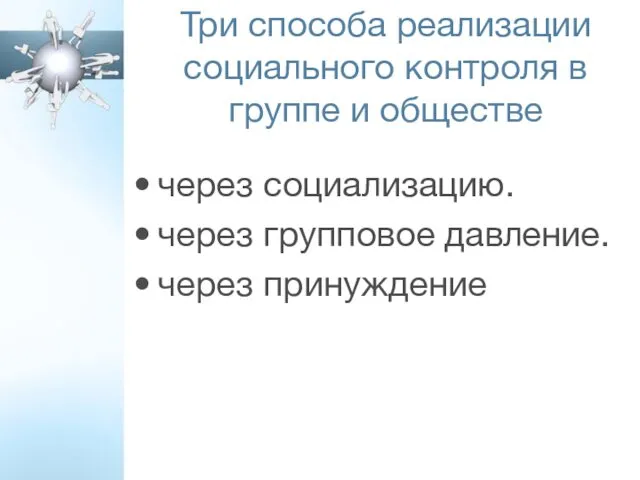 Три способа реализации социального контроля в группе и обществе

• через социализацию.
• через групповое давление.
• через принуждение